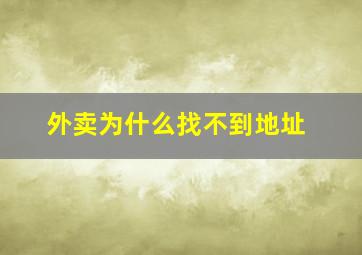 外卖为什么找不到地址